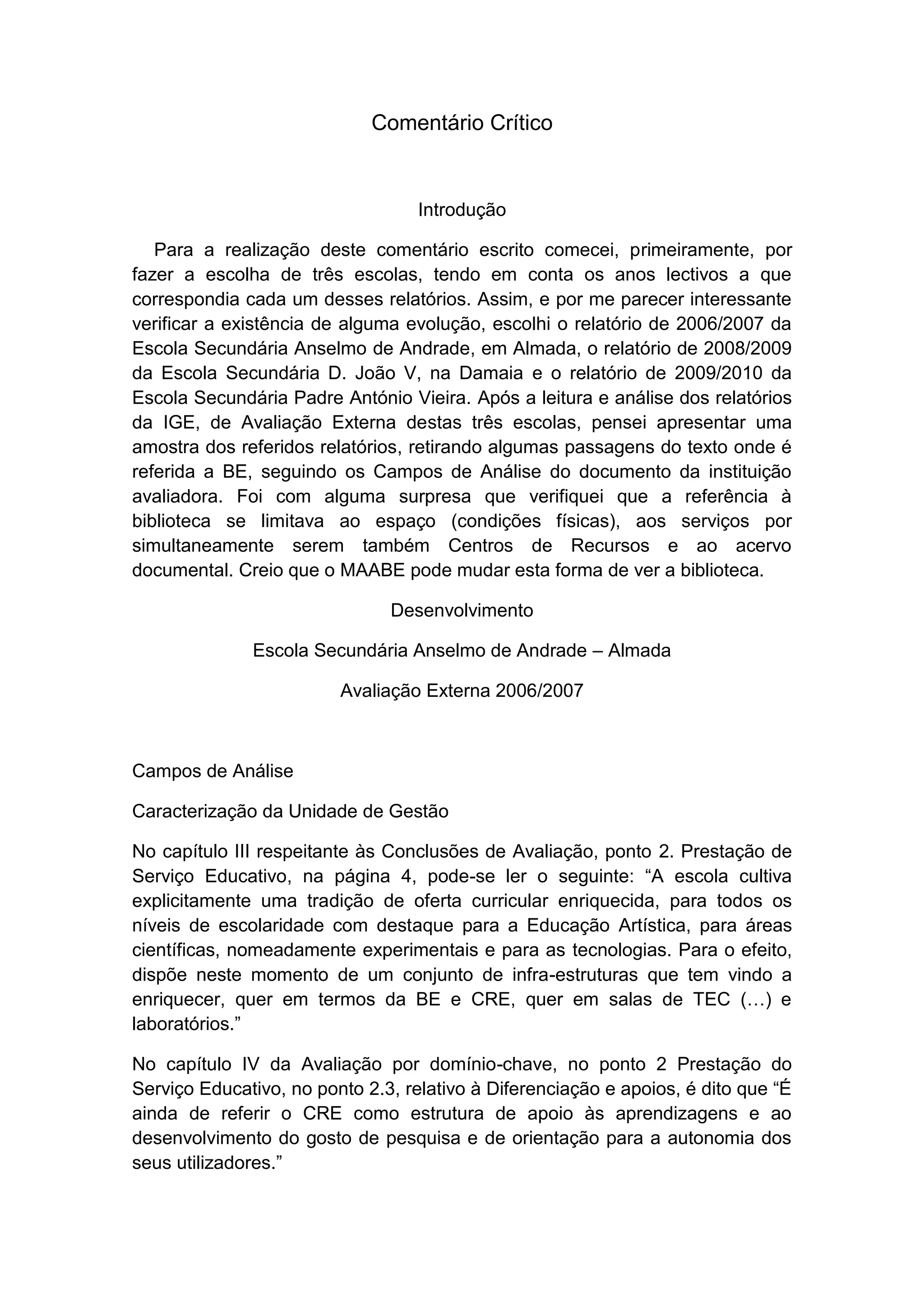 Comentário Crítico

Introdução

Para a realização deste comentário escrito comecei, primeiramente, por fazer a escolha de três escolas, tendo em conta os anos lectivos a que correspondia cada um desses relatórios. Assim, e por me parecer interessante verificar a existência de alguma evolução, escolhi o relatório de 2006/2007 da Escola Secundária Anselmo de Andrade, em Almada, o relatório de 2008/2009 da Escola Secundária D. João V, na Damaia e o relatório de 2009/2010 da Escola Secundária Padre António Vieira. Após a leitura e análise dos relatórios da IGE, de Avaliação Externa destas três escolas, pensei apresentar uma amostra dos referidos relatórios, retirando algumas passagens do texto onde é referida a BE, seguindo os Campos de Análise do documento da instituição avaliadora. Foi com alguma surpresa que verifiquei que a referência à biblioteca se limitava ao espaço (condições físicas), aos serviços por simultaneamente serem também Centros de Recursos e ao acervo documental. Creio que o MAABE pode mudar esta forma de ver a biblioteca.

Desenvolvimento

Escola Secundária Anselmo de Andrade – Almada

Avaliação Externa 2006/2007

Campos de Análise

Caracterização da Unidade de Gestão

No capítulo III respeitante às Conclusões de Avaliação, ponto 2. Prestação de Serviço Educativo, na página 4, pode-se ler o seguinte: “A escola cultiva explicitamente uma tradição de oferta curricular enriquecida, para todos os níveis de escolaridade com destaque para a Educação Artística, para áreas científicas, nomeadamente experimentais e para as tecnologias. Para o efeito, dispõe neste momento de um conjunto de infra-estruturas que tem vindo a enriquecer, quer em termos da BE e CRE, quer em salas de TEC (…) e laboratórios.”

No capítulo IV da Avaliação por domínio-chave, no ponto 2 Prestação do Serviço Educativo, no ponto 2.3, relativo à Diferenciação e apoios, é dito que “É ainda de referir o CRE como estrutura de apoio às aprendizagens e ao desenvolvimento do gosto de pesquisa e de orientação para a autonomia dos seus utilizadores.”